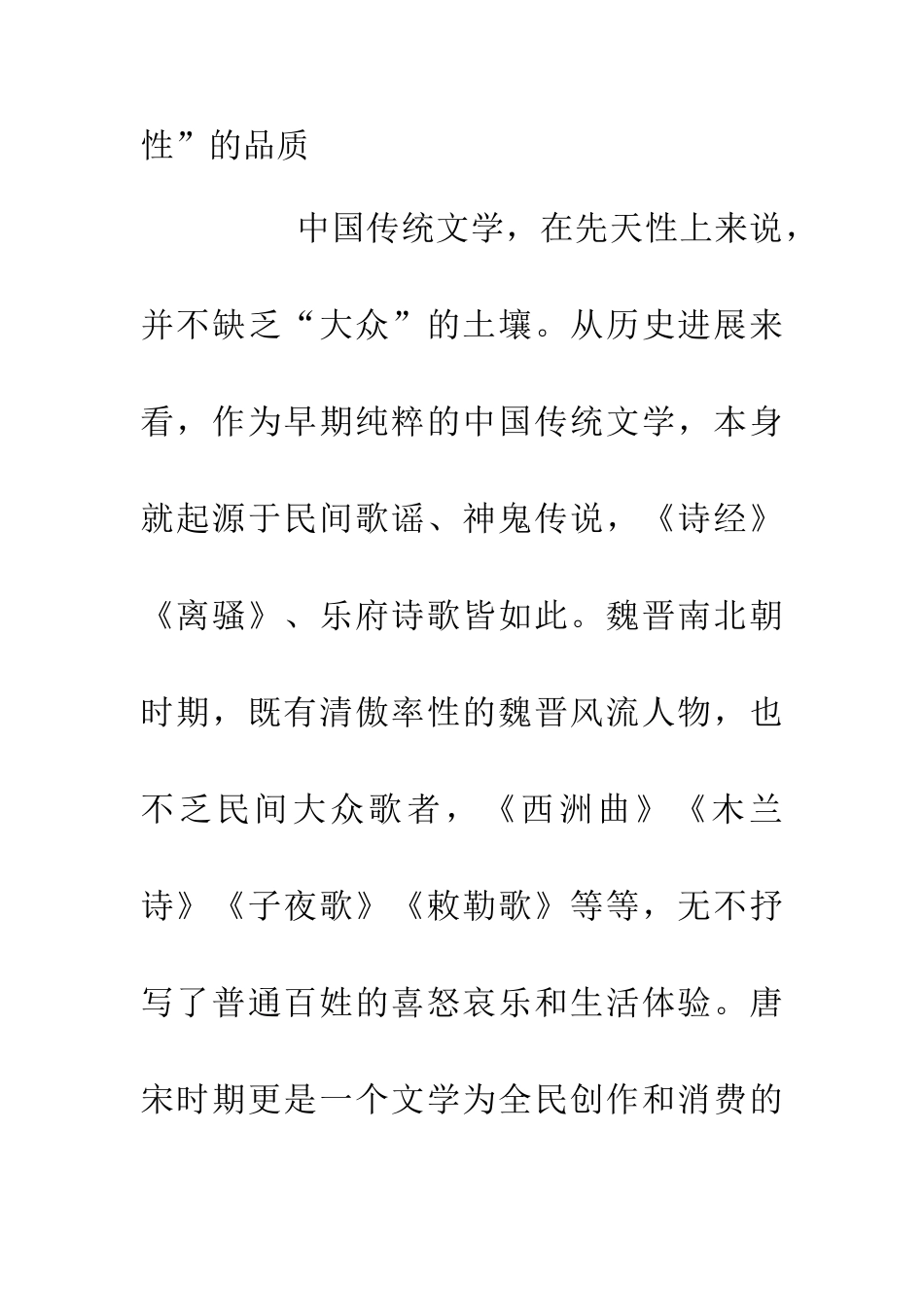 性”的品质

中国传统文学，在先天性上来说，并不缺乏“大众”的土壤。从历史进展来看，作为早期纯粹的中国传统文学，本身就起源于民间歌谣、神鬼传说，《诗经》《离骚》、乐府诗歌皆如此。魏晋南北朝时期，既有清傲率性的魏晋风流人物，也不乏民间大众歌者，《西洲曲》《木兰诗》《子夜歌》《敕勒歌》等等，无不抒写了普通百姓的喜怒哀乐和生活体验。唐宋时期更是一个文学为全民创作和消费的